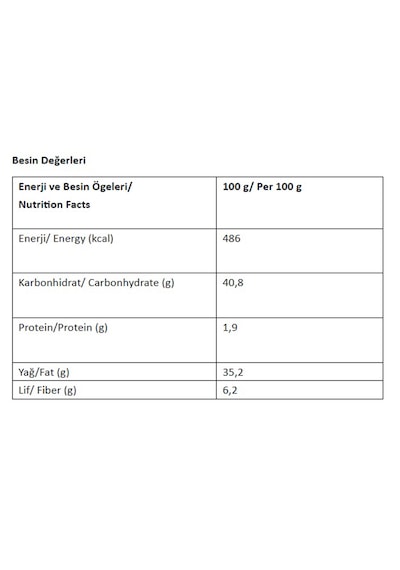 Besin Değerleri

| Enerji ve Besin Ögeleri/ Nutrition Facts | 100 g/ Per 100 g |
|---|---|
| Enerji/ Energy (kcal) | 486 |
| Karbonhidrat/ Carbonhydrate (g) | 40,8 |
| Protein/Protein (g) | 1,9 |
| Yağ/Fat (g) | 35,2 |
| Lif/ Fiber (g) | 6,2 |